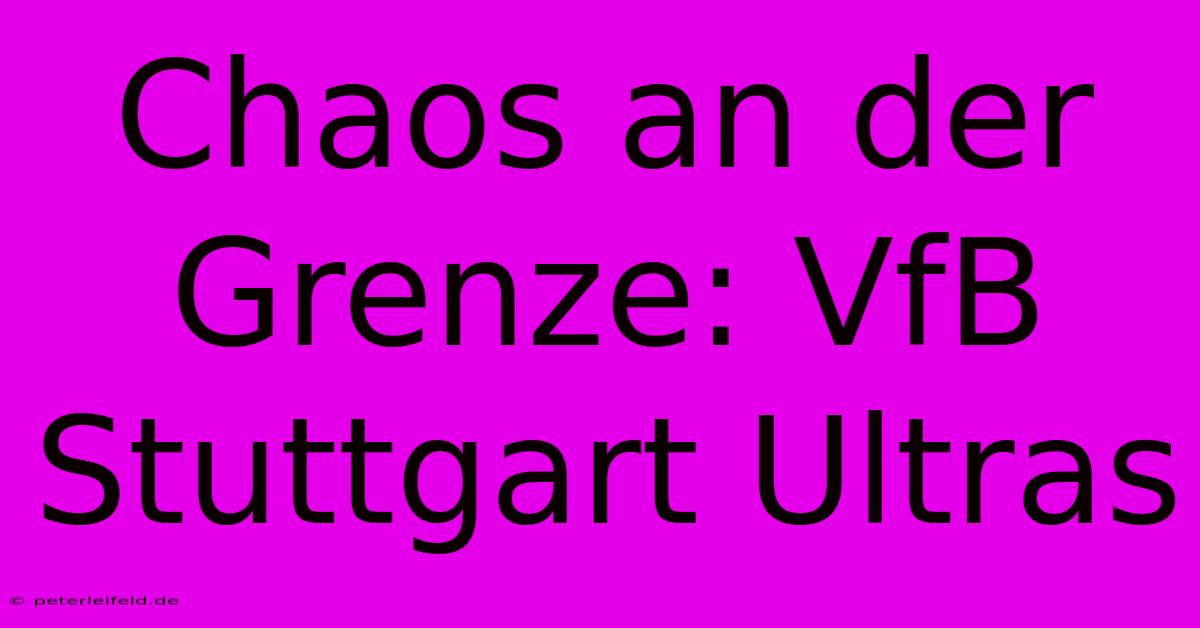 Chaos an der Grenze: VfB Stuttgart Ultras

© peterleifeld.de